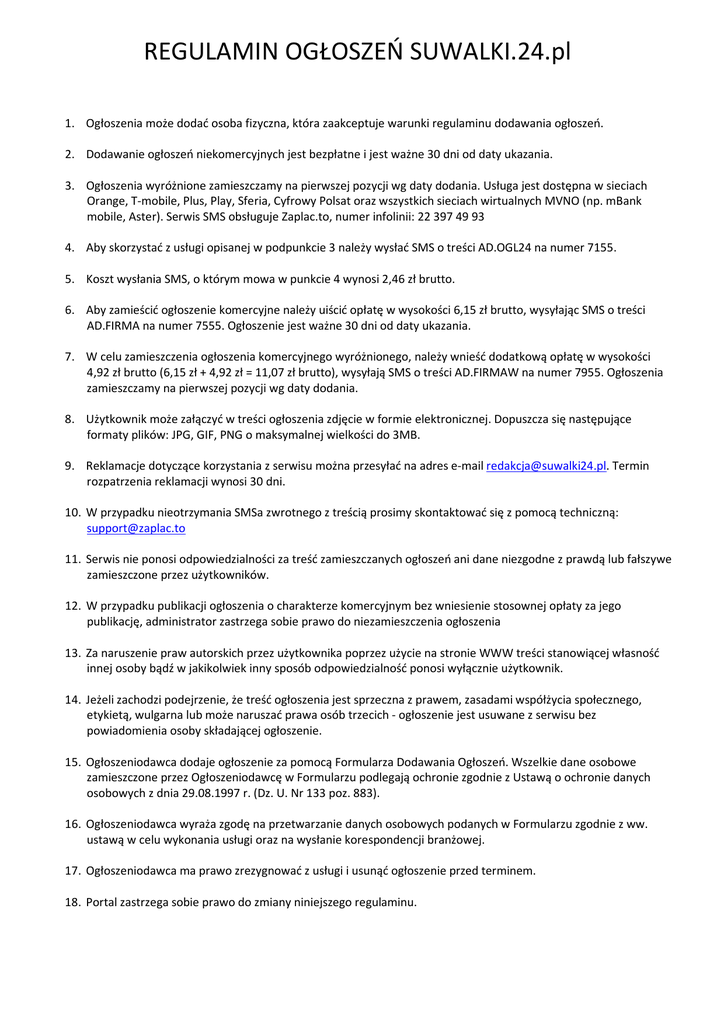 REGULAMIN OGŁOSZEŃ SUWALKI.24.pl

1. Ogłoszenia może dodać osoba fizyczna, która zaakceptuje warunki regulaminu dodawania ogłoszeń.

2. Dodawanie ogłoszeń niekomercyjnych jest bezpłatne i jest ważne 30 dni od daty ukazania.

3. Ogłoszenia wyróżnione zamieszczamy na pierwszej pozycji wg daty dodania. Usługa jest dostępna w sieciach Orange, T-mobile, Plus, Play, Sferia, Cyfrowy Polsat oraz wszystkich sieciach wirtualnych MVNO (np. mBank mobile, Aster). Serwis SMS obsługuje Zaplac.to, numer infolinii: 22 397 49 93

4. Aby skorzystać z usługi opisanej w podpunkcie 3 należy wysłać SMS o treści AD.OGL24 na numer 7155.

5. Koszt wysłania SMS, o którym mowa w punkcie 4 wynosi 2,46 zł brutto.

6. Aby zamieścić ogłoszenie komercyjne należy uiścić opłatę w wysokości 6,15 zł brutto, wysyłając SMS o treści AD.FIRMA na numer 7555. Ogłoszenie jest ważne 30 dni od daty ukazania.

7. W celu zamieszczenia ogłoszenia komercyjnego wyróżnionego, należy wnieść dodatkową opłatę w wysokości 4,92 zł brutto (6,15 zł + 4,92 zł = 11,07 zł brutto), wysyłają SMS o treści AD.FIRMAW na numer 7955. Ogłoszenia zamieszczamy na pierwszej pozycji wg daty dodania.

8. Użytkownik może załączyć w treści ogłoszenia zdjęcie w formie elektronicznej. Dopuszcza się następujące formaty plików: JPG, GIF, PNG o maksymalnej wielkości do 3MB.

9. Reklamacje dotyczące korzystania z serwisu można przesyłać na adres e-mail redakcja@suwalki24.pl. Termin rozpatrzenia reklamacji wynosi 30 dni.

10. W przypadku nieotrzymania SMSa zwrotnego z treścią prosimy skontaktować się z pomocą techniczną: support@zaplac.to

11. Serwis nie ponosi odpowiedzialności za treść zamieszczanych ogłoszeń ani dane niezgodne z prawdą lub fałszywe zamieszczone przez użytkowników.

12. W przypadku publikacji ogłoszenia o charakterze komercyjnym bez wniesienie stosownej opłaty za jego publikację, administrator zastrzega sobie prawo do niezamieszczenia ogłoszenia

13. Za naruszenie praw autorskich przez użytkownika poprzez użycie na stronie WWW treści stanowiącej własność innej osoby bądź w jakikolwiek inny sposób odpowiedzialność ponosi wyłącznie użytkownik.

14. Jeżeli zachodzi podejrzenie, że treść ogłoszenia jest sprzeczna z prawem, zasadami współżycia społecznego, etykietą, wulgarna lub może naruszać prawa osób trzecich - ogłoszenie jest usuwane z serwisu bez powiadomienia osoby składającej ogłoszenie.

15. Ogłoszeniodawca dodaje ogłoszenie za pomocą Formularza Dodawania Ogłoszeń. Wszelkie dane osobowe zamieszczone przez Ogłoszeniodawcę w Formularzu podlegają ochronie zgodnie z Ustawą o ochronie danych osobowych z dnia 29.08.1997 r. (Dz. U. Nr 133 poz. 883).

16. Ogłoszeniodawca wyraża zgodę na przetwarzanie danych osobowych podanych w Formularzu zgodnie z ww. ustawą w celu wykonania usługi oraz na wysłanie korespondencji branżowej.

17. Ogłoszeniodawca ma prawo zrezygnować z usługi i usunąć ogłoszenie przed terminem.

18. Portal zastrzega sobie prawo do zmiany niniejszego regulaminu.